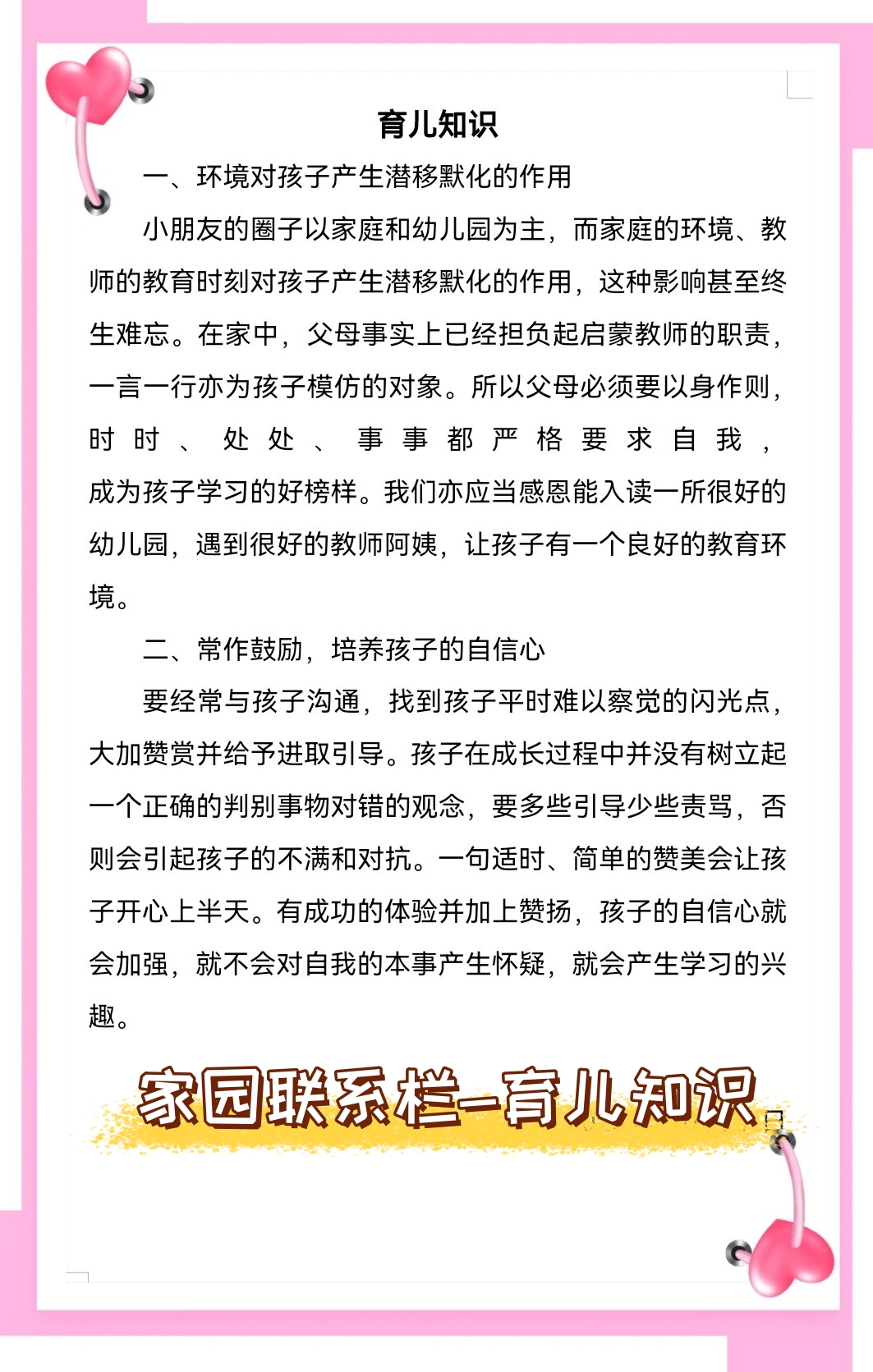 育儿知识

一、环境对孩子产生潜移默化的作用

小朋友的圈子以家庭和幼儿园为主，而家庭的环境、教师的教育时刻对孩子产生潜移默化的作用，这种影响甚至终生难忘。在家中，父母事实上已经担负起启蒙教师的职责，一言一行亦为孩子模仿的对象。所以父母必须要以身作则，时时、处处、事事都严格要求自我，成为孩子学习的好榜样。我们亦应当感恩能入读一所很好的幼儿园，遇到很好的教师阿姨，让孩子有一个良好的教育环境。

二、常作鼓励，培养孩子的自信心

要经常与孩子沟通，找到孩子平时难以察觉的闪光点，大加赞赏并给予进取引导。孩子在成长过程中并没有树立起一个正确的判别事物对错的观念，要多些引导少些责骂，否则会引起孩子的不满和对抗。一句适时、简单的赞美会让孩子开心上半天。有成功的体验并加上赞扬，孩子的自信心就会加强，就不会对自我的本事产生怀疑，就会产生学习的兴趣。

家园联系栏—育儿知识